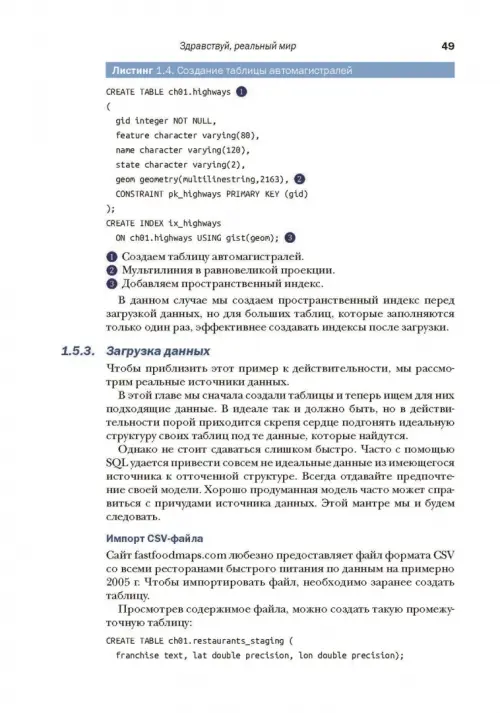 Здравствуй, реальный мир

49

Листинг 1.4. Создание таблицы автомагистралей

CREATE TABLE ch01.highways ❶
(
  gid integer NOT NULL,
  feature character varying(80),
  name character varying(120),
  state character varying(2),
  geom geometry(multilinestring,2163), ❷
  CONSTRAINT pk_highways PRIMARY KEY (gid)
);
CREATE INDEX ix_highways
  ON ch01.highways USING gist(geom); ❸

❶ Создаем таблицу автомагистралей.
❷ Мультилиния в равновеликой проекции.
❸ Добавляем пространственный индекс.

В данном случае мы создаем пространственный индекс перед загрузкой данных, но для больших таблиц, которые заполняются только один раз, эффективнее создавать индексы после загрузки.

1.5.3. Загрузка данных

Чтобы приблизить этот пример к действительности, мы рассмотрим реальные источники данных.

В этой главе мы сначала создали таблицы и теперь ищем для них подходящие данные. В идеале так и должно быть, но в действительности порой приходится скрепя сердце подгонять идеальную структуру своих таблиц под те данные, которые найдутся.

Однако не стоит сдаваться слишком быстро. Часто с помощью SQL удается привести совсем не идеальные данные из имеющегося источника к отточенной структуре. Всегда отдавайте предпочтение своей модели. Хорошо продуманная модель часто может справиться с причудами источника данных. Этой мантре мы и будем следовать.

Импорт CSV-файла

Сайт fastfoodmaps.com любезно предоставляет файл формата CSV со всеми ресторанами быстрого питания по данным на примерно 2005 г. Чтобы импортировать файл, необходимо заранее создать таблицу.

Просмотрев содержимое файла, можно создать такую промежуточную таблицу:

CREATE TABLE ch01.restaurants_staging (
  franchise text, lat double precision, lon double precision);